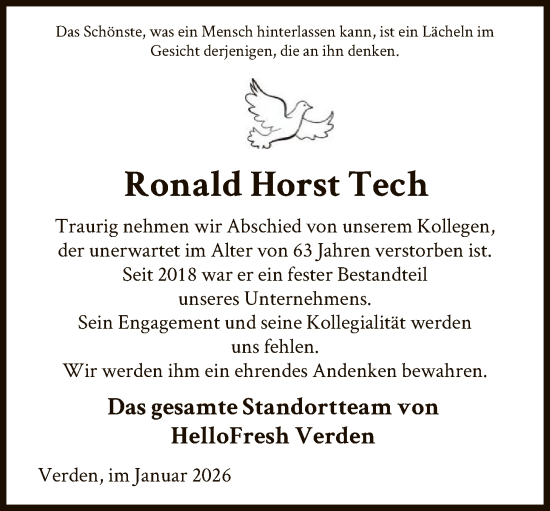 Das Schönste, was ein Mensch hinterlassen kann, ist ein Lächeln im Gesicht derjenigen, die an ihn denken.

Ronald Horst Tech

Traurig nehmen wir Abschied von unserem Kollegen, der unerwartet im Alter von 63 Jahren verstorben ist. Seit 2018 war er ein fester Bestandteil unseres Unternehmens. Sein Engagement und seine Kollegialität werden uns fehlen. Wir werden ihm ein ehrendes Andenken bewahren.

Das gesamte Standortteam von HelloFresh Verden

Verden, im Januar 2026